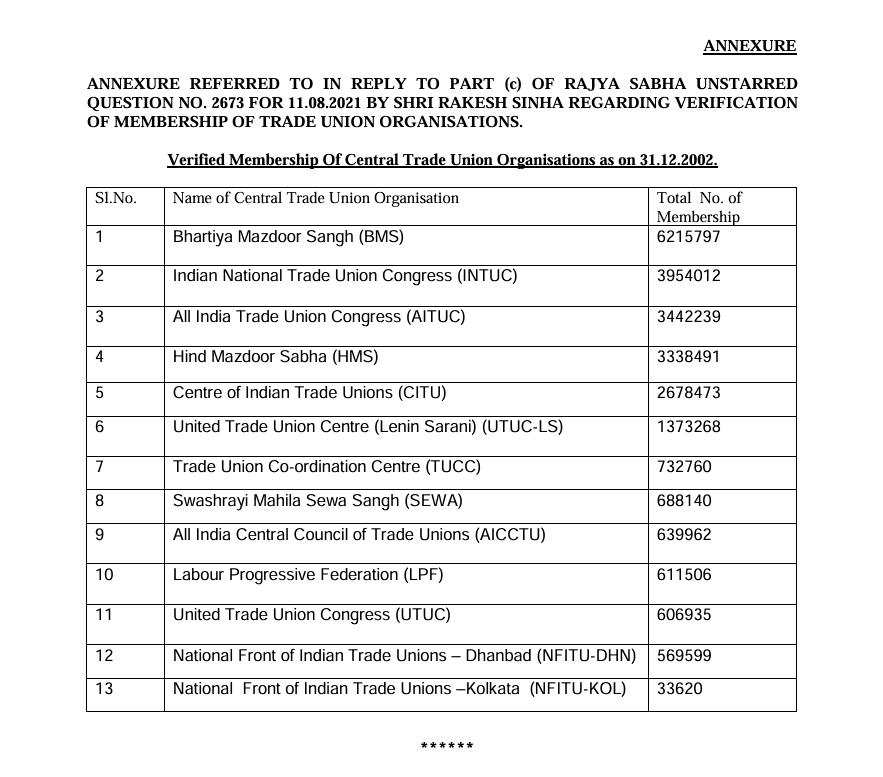 ANNEXURE

ANNEXURE REFERRED TO IN REPLY TO PART (c) OF RAJYA SABHA UNSTARRED QUESTION NO. 2673 FOR 11.08.2021 BY SHRI RAKESH SINHA REGARDING VERIFICATION OF MEMBERSHIP OF TRADE UNION ORGANISATIONS.

Verified Membership Of Central Trade Union Organisations as on 31.12.2002.

| Sl.No. | Name of Central Trade Union Organisation | Total No. of Membership |
|---|---|---|
| 1 | Bhartiya Mazdoor Sangh (BMS) | 6215797 |
| 2 | Indian National Trade Union Congress (INTUC) | 3954012 |
| 3 | All India Trade Union Congress (AITUC) | 3442239 |
| 4 | Hind Mazdoor Sabha (HMS) | 3338491 |
| 5 | Centre of Indian Trade Unions (CITU) | 2678473 |
| 6 | United Trade Union Centre (Lenin Sarani) (UTUC-LS) | 1373268 |
| 7 | Trade Union Co-ordination Centre (TUCC) | 732760 |
| 8 | Swashrayi Mahila Sewa Sangh (SEWA) | 688140 |
| 9 | All India Central Council of Trade Unions (AICCTU) | 639962 |
| 10 | Labour Progressive Federation (LPF) | 611506 |
| 11 | United Trade Union Congress (UTUC) | 606935 |
| 12 | National Front of Indian Trade Unions – Dhanbad (NFITU-DHN) | 569599 |
| 13 | National Front of Indian Trade Unions –Kolkata (NFITU-KOL) | 33620 |

******